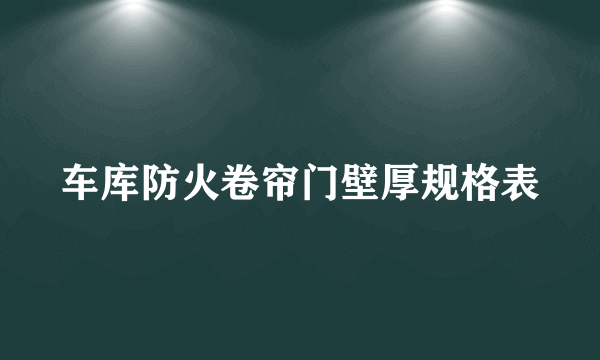 车库防火卷帘门壁厚规格表